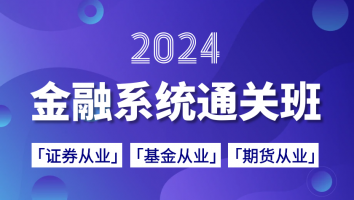 2024

金融系统通关班

「证券从业」 「基金从业」 「期货从业」